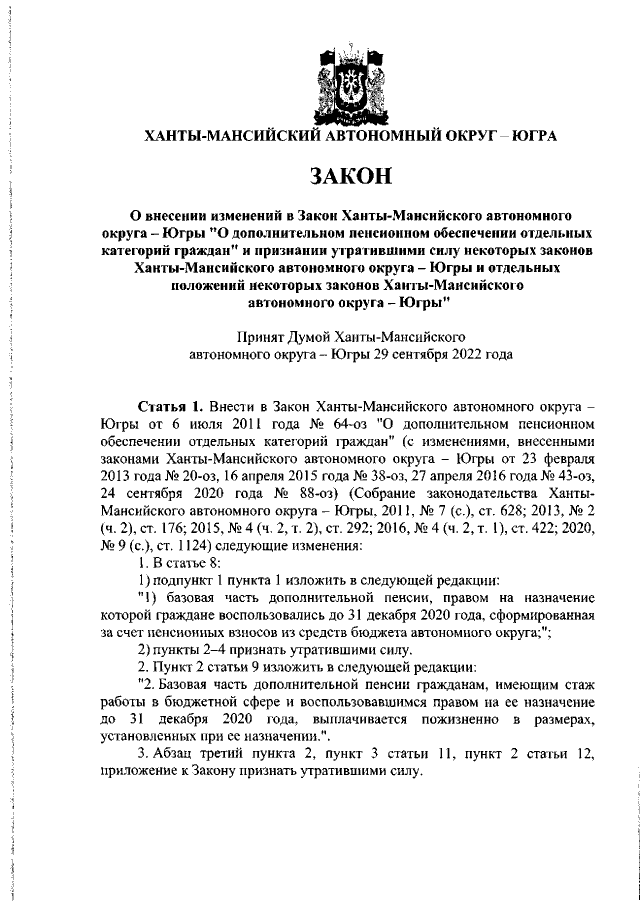 ХАНТЫ-МАНСИЙСКИЙ АВТОНОМНЫЙ ОКРУГ – ЮГРА

ЗАКОН

О внесении изменений в Закон Ханты-Мансийского автономного округа – Югры "О дополнительном пенсионном обеспечении отдельных категорий граждан" и признании утратившими силу некоторых законов Ханты-Мансийского автономного округа – Югры и отдельных положений некоторых законов Ханты-Мансийского автономного округа – Югры"

Принят Думой Ханты-Мансийского автономного округа – Югры 29 сентября 2022 года

Статья 1. Внести в Закон Ханты-Мансийского автономного округа – Югры от 6 июля 2011 года № 64-оз "О дополнительном пенсионном обеспечении отдельных категорий граждан" (с изменениями, внесенными законами Ханты-Мансийского автономного округа – Югры от 23 февраля 2013 года № 20-оз, 16 апреля 2015 года № 38-оз, 27 апреля 2016 года № 43-оз, 24 сентября 2020 года № 88-оз) (Собрание законодательства Ханты-Мансийского автономного округа – Югры, 2011, № 7 (с.), ст. 628; 2013, № 2 (ч. 2), ст. 176; 2015, № 4 (ч. 2, т. 2), ст. 292; 2016, № 4 (ч. 2, т. 1), ст. 422; 2020, № 9 (с.), ст. 1124) следующие изменения:

1. В статье 8:

1) подпункт 1 пункта 1 изложить в следующей редакции:

"1) базовая часть дополнительной пенсии, правом на назначение которой граждане воспользовались до 31 декабря 2020 года, сформированная за счет пенсионных взносов из средств бюджета автономного округа;";

2) пункты 2–4 признать утратившими силу.

2. Пункт 2 статьи 9 изложить в следующей редакции:

"2. Базовая часть дополнительной пенсии гражданам, имеющим стаж работы в бюджетной сфере и воспользовавшимся правом на ее назначение до 31 декабря 2020 года, выплачивается пожизненно в размерах, установленных при ее назначении.".

3. Абзац третий пункта 2, пункт 3 статьи 11, пункт 2 статьи 12, приложение к Закону признать утратившими силу.